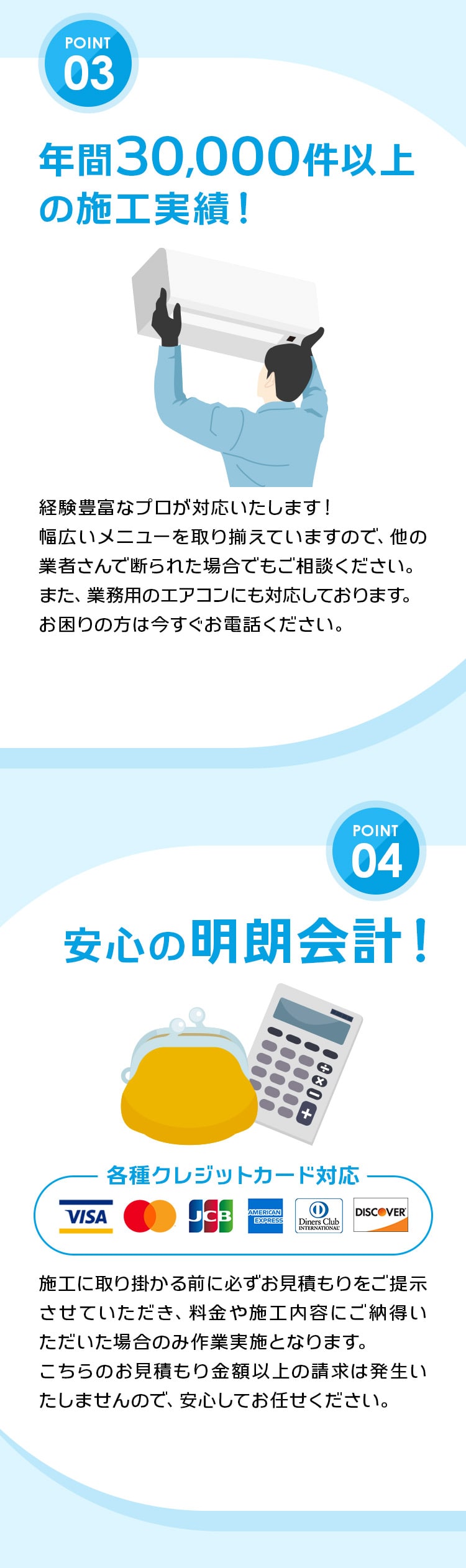 POINT
03

年間30,000件以上の施工実績！

経験豊富なプロが対応いたします！
幅広いメニューを取り揃えていますので、他の業者さんで断られた場合でもご相談ください。
また、業務用のエアコンにも対応しております。
お困りの方は今すぐお電話ください。

POINT
04

安心の明朗会計！

各種クレジットカード対応

VISA

JCB

AMERICAN EXPRESS

Diners Club INTERNATIONAL

DISCOVER

施工に取り掛かる前に必ずお見積もりをご提示させていただき、料金や施工内容にご納得いただいた場合のみ作業実施となります。
こちらのお見積もり金額以上の請求は発生いたしませんので、安心してお任せください。